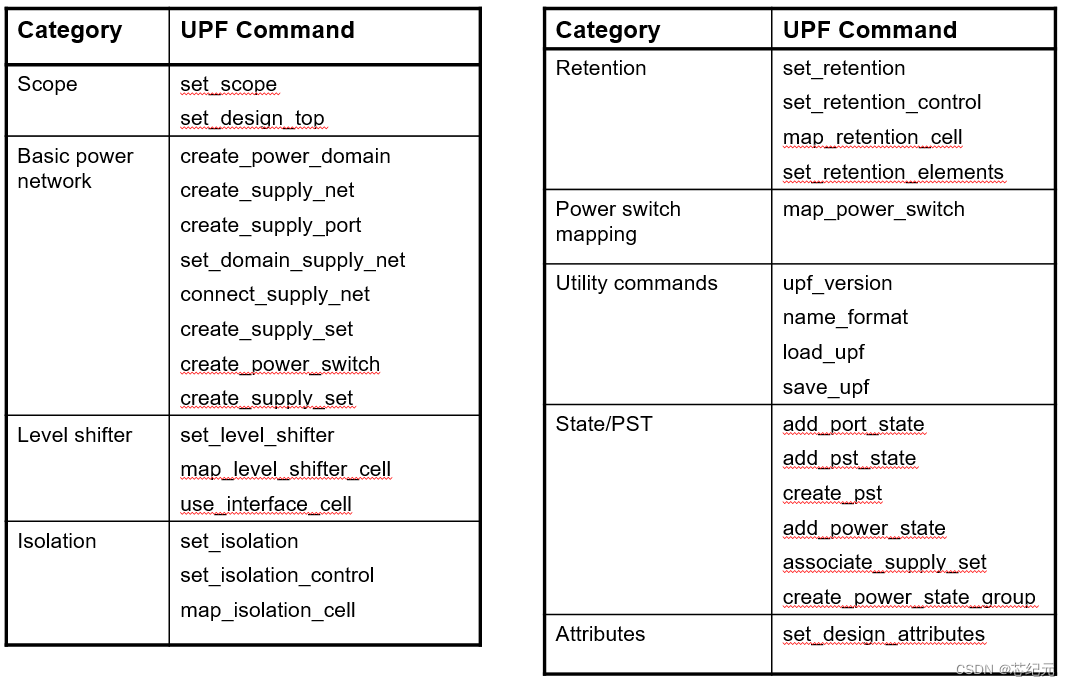 | Category | UPF Command |
|---|---|
| Scope | set_scope<br>set_design_top |
| Basic power network | create_power_domain<br>create_supply_net<br>create_supply_port<br>set_domain_supply_net<br>connect_supply_net<br>create_supply_set<br>create_power_switch<br>create_supply_set |
| Level shifter | set_level_shifter<br>map_level_shifter_cell<br>use_interface_cell |
| Isolation | set_isolation<br>set_isolation_control<br>map_isolation_cell |

| Category | UPF Command |
|---|---|
| Retention | set_retention<br>set_retention_control<br>map_retention_cell<br>set_retention_elements |
| Power switch mapping | map_power_switch |
| Utility commands | upf_version<br>name_format<br>load_upf<br>save_upf |
| State/PST | add_port_state<br>add_pst_state<br>create_pst<br>add_power_state<br>associate_supply_set<br>create_power_state_group |
| Attributes | set_design_attributes |

CSDN @芯纪元